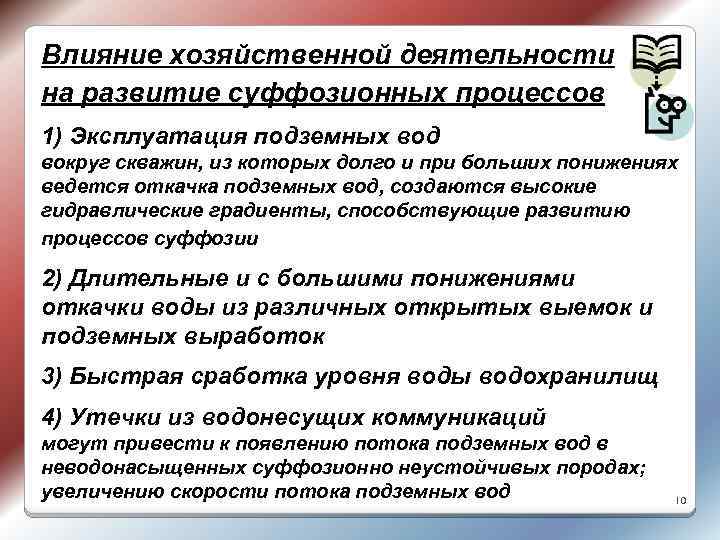 Влияние хозяйственной деятельности на развитие суффозионных процессов

1) Эксплуатация подземных вод
вокруг скважин, из которых долго и при больших понижениях ведется откачка подземных вод, создаются высокие гидравлические градиенты, способствующие развитию процессов суффозии

2) Длительные и с большими понижениями откачки воды из различных открытых выемок и подземных выработок

3) Быстрая сработка уровня воды водохранилищ

4) Утечки из водонесущих коммуникаций
могут привести к появлению потока подземных вод в неводонасыщенных суффозионно неустойчивых породах; увеличению скорости потока подземных вод

10